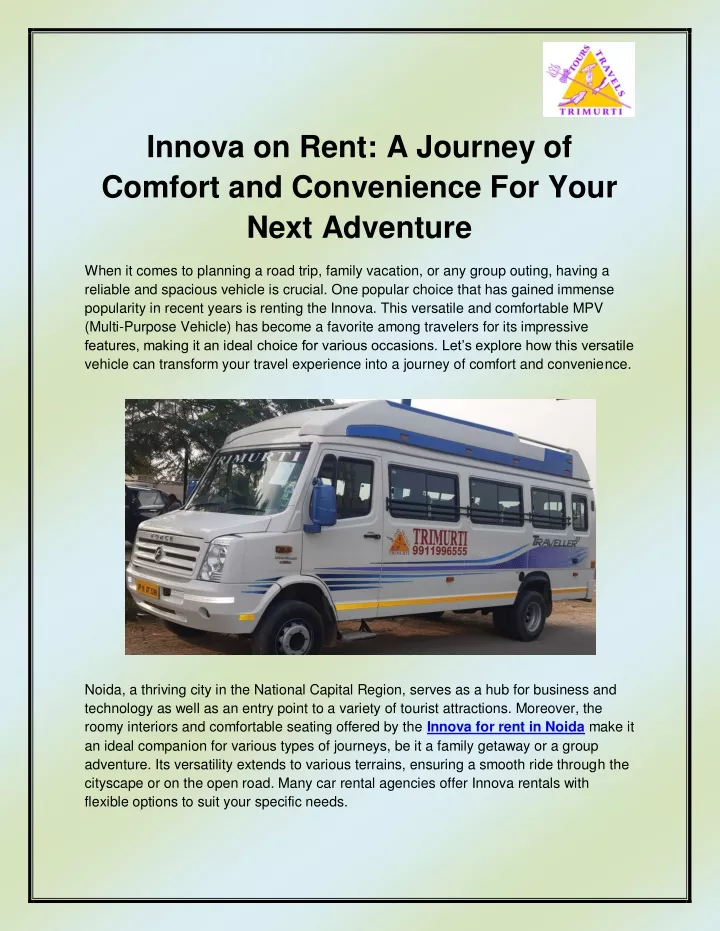 TOURS TRAVELS TRIMURTI

Innova on Rent: A Journey of Comfort and Convenience For Your Next Adventure

When it comes to planning a road trip, family vacation, or any group outing, having a reliable and spacious vehicle is crucial. One popular choice that has gained immense popularity in recent years is renting the Innova. This versatile and comfortable MPV (Multi-Purpose Vehicle) has become a favorite among travelers for its impressive features, making it an ideal choice for various occasions. Let's explore how this versatile vehicle can transform your travel experience into a journey of comfort and convenience.

TRIMURTI
FORCE
TRIMURTI
9911996555
TRAVELLER

Noida, a thriving city in the National Capital Region, serves as a hub for business and technology as well as an entry point to a variety of tourist attractions. Moreover, the roomy interiors and comfortable seating offered by the Innova for rent in Noida make it an ideal companion for various types of journeys, be it a family getaway or a group adventure. Its versatility extends to various terrains, ensuring a smooth ride through the cityscape or on the open road. Many car rental agencies offer Innova rentals with flexible options to suit your specific needs.